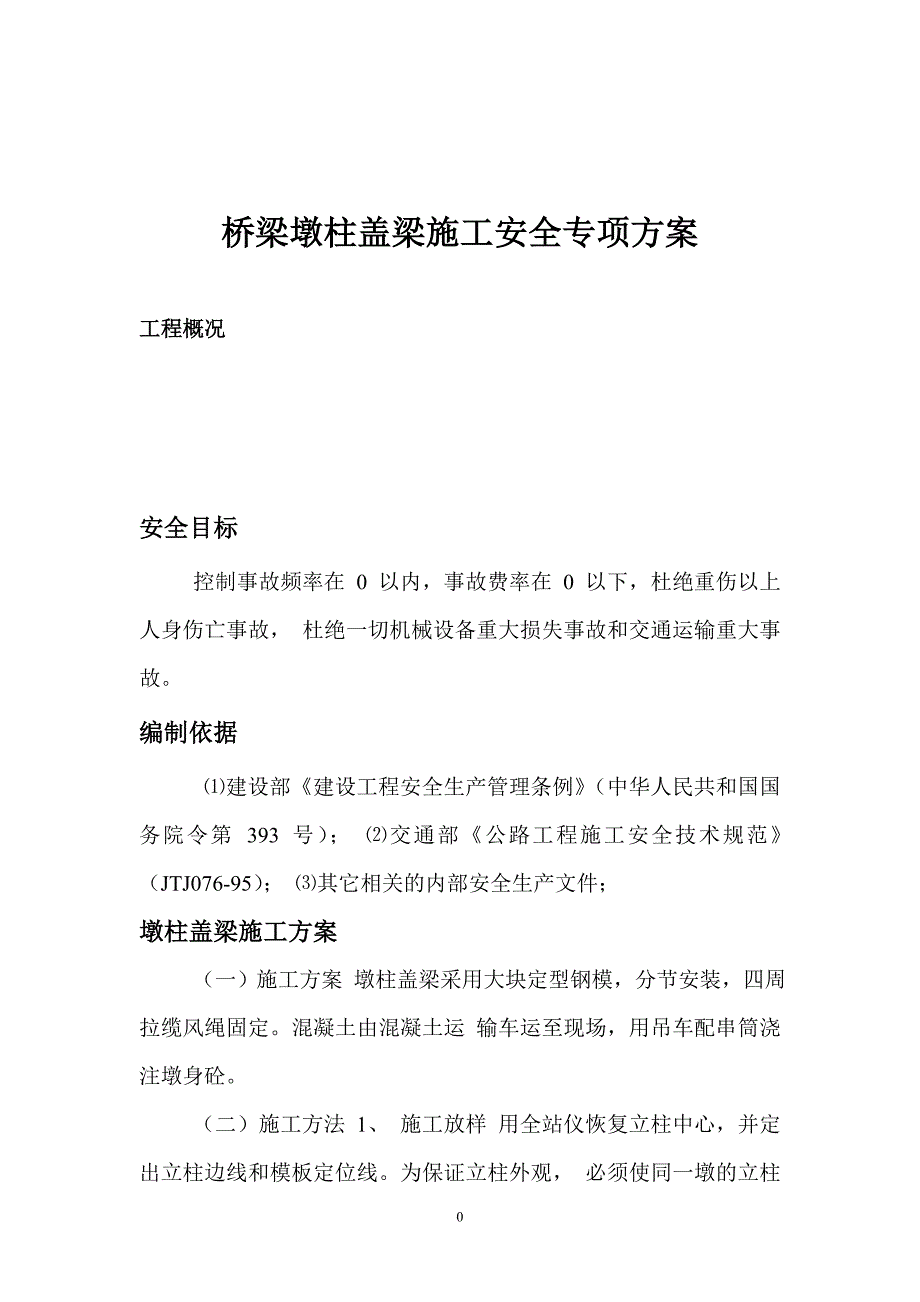 桥梁墩柱盖梁施工安全专项方案

工程概况

安全目标

控制事故频率在 0 以内，事故费率在 0 以下，杜绝重伤以上人身伤亡事故， 杜绝一切机械设备重大损失事故和交通运输重大事故。

编制依据

⑴建设部《建设工程安全生产管理条例》（中华人民共和国国务院令第 393 号）； ⑵交通部《公路工程施工安全技术规范》（JTJ076-95）； ⑶其它相关的内部安全生产文件；

墩柱盖梁施工方案

（一）施工方案 墩柱盖梁采用大块定型钢模，分节安装，四周拉缆风绳固定。混凝土由混凝土运 输车运至现场，用吊车配串筒浇注墩身砼。

（二）施工方法 1、 施工放样 用全站仪恢复立柱中心，并定出立柱边线和模板定位线。为保证立柱外观， 必须使同一墩的立柱

0